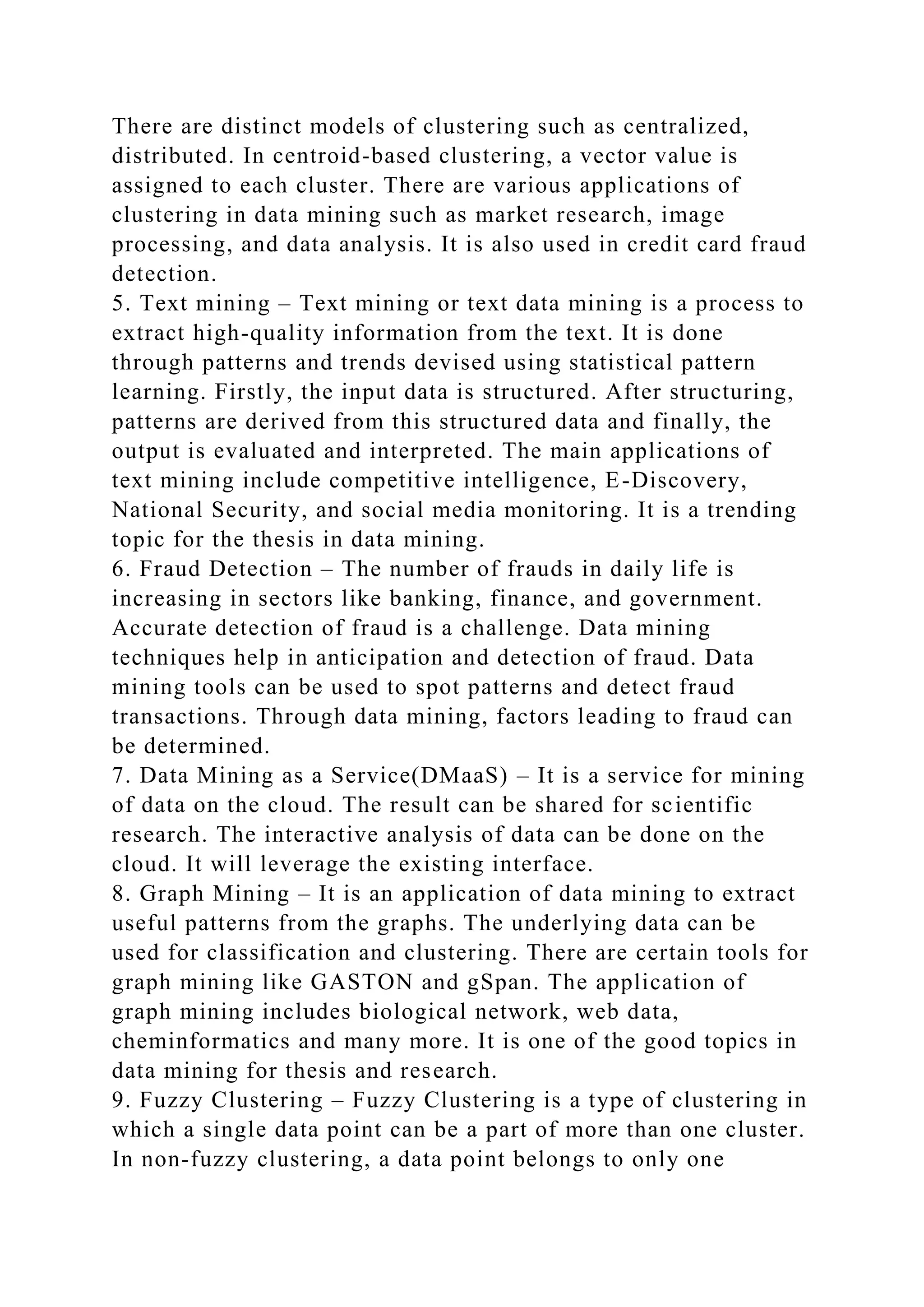 There are distinct models of clustering such as centralized, distributed. In centroid-based clustering, a vector value is assigned to each cluster. There are various applications of clustering in data mining such as market research, image processing, and data analysis. It is also used in credit card fraud detection.
5. Text mining – Text mining or text data mining is a process to extract high-quality information from the text. It is done through patterns and trends devised using statistical pattern learning. Firstly, the input data is structured. After structuring, patterns are derived from this structured data and finally, the output is evaluated and interpreted. The main applications of text mining include competitive intelligence, E-Discovery, National Security, and social media monitoring. It is a trending topic for the thesis in data mining.
6. Fraud Detection – The number of frauds in daily life is increasing in sectors like banking, finance, and government. Accurate detection of fraud is a challenge. Data mining techniques help in anticipation and detection of fraud. Data mining tools can be used to spot patterns and detect fraud transactions. Through data mining, factors leading to fraud can be determined.
7. Data Mining as a Service(DMaaS) – It is a service for mining of data on the cloud. The result can be shared for scientific research. The interactive analysis of data can be done on the cloud. It will leverage the existing interface.
8. Graph Mining – It is an application of data mining to extract useful patterns from the graphs. The underlying data can be used for classification and clustering. There are certain tools for graph mining like GASTON and gSpan. The application of graph mining includes biological network, web data, cheminformatics and many more. It is one of the good topics in data mining for thesis and research.
9. Fuzzy Clustering – Fuzzy Clustering is a type of clustering in which a single data point can be a part of more than one cluster. In non-fuzzy clustering, a data point belongs to only one